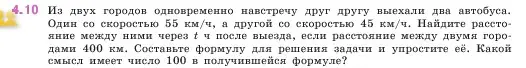 4.10 Из двух городов одновременно навстречу друг другу выехали два автобуса. Один со скоростью 55 км/ч, а другой со скоростью 45 км/ч. Найдите расстояние между ними через $t$ ч после выезда, если расстояние между двумя городами 400 км. Составьте формулу для решения задачи и упростите её. Какой смысл имеет число 100 в получившейся формуле?